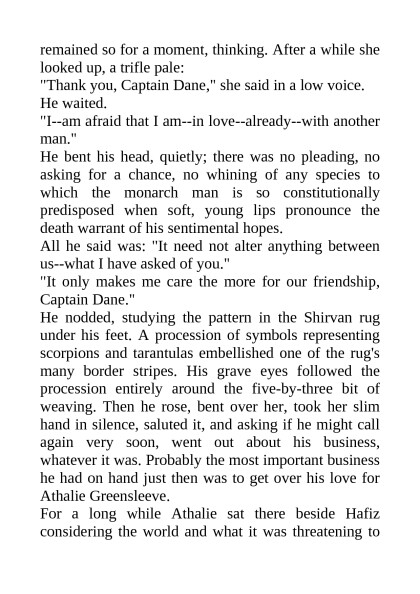 remained so for a moment, thinking. After a while she looked up, a trifle pale:
"Thank you, Captain Dane," she said in a low voice.
He waited.
"I--am afraid that I am--in love--already--with another man."
He bent his head, quietly; there was no pleading, no asking for a chance, no whining of any species to which the monarch man is so constitutionally predisposed when soft, young lips pronounce the death warrant of his sentimental hopes.
All he said was: "It need not alter anything between us--what I have asked of you."
"It only makes me care the more for our friendship, Captain Dane."
He nodded, studying the pattern in the Shirvan rug under his feet. A procession of symbols representing scorpions and tarantulas embellished one of the rug's many border stripes. His grave eyes followed the procession entirely around the five-by-three bit of weaving. Then he rose, bent over her, took her slim hand in silence, saluted it, and asking if he might call again very soon, went out about his business, whatever it was. Probably the most important business he had on hand just then was to get over his love for Athalie Greensleeve.
For a long while Athalie sat there beside Hafiz considering the world and what it was threatening to